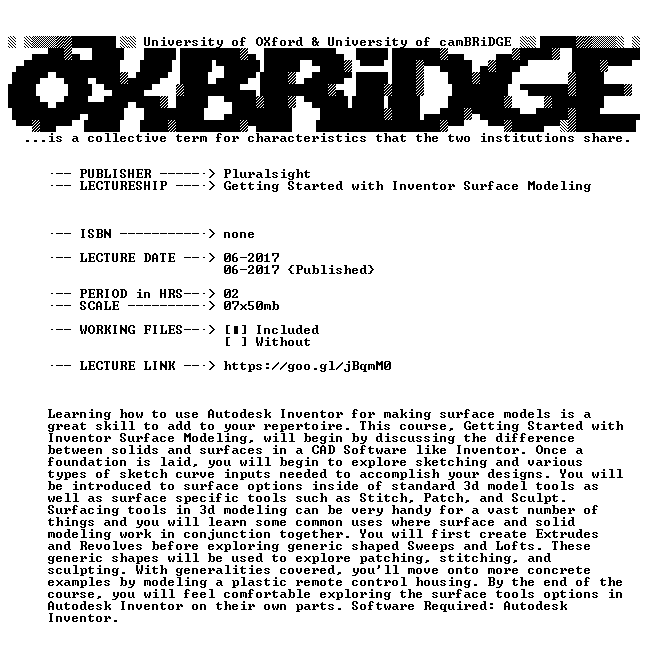 University of OXford & University of camBRiDGE

OXBRiDGE

...is a collective term for characteristics that the two institutions share.

--- PUBLISHER ------> Pluralsight
--- LECTURESHIP ----> Getting Started with Inventor Surface Modeling

--- ISBN -----------> none

--- LECTURE DATE ---> 06-2017
06-2017 (Published)

--- PERIOD in HRS---> 02
--- SCALE ----------> 07x50mb

--- WORKING FILES---> [▮] Included
[ ] Without

--- LECTURE LINK ---> https://goo.gl/jBqmM0

Learning how to use Autodesk Inventor for making surface models is a great skill to add to your repertoire. This course, Getting Started with Inventor Surface Modeling, will begin by discussing the difference between solids and surfaces in a CAD Software like Inventor. Once a foundation is laid, you will begin to explore sketching and various types of sketch curve inputs needed to accomplish your designs. You will be introduced to surface options inside of standard 3d model tools as well as surface specific tools such as Stitch, Patch, and Sculpt. Surfacing tools in 3d modeling can be very handy for a vast number of things and you will learn some common uses where surface and solid modeling work in conjunction together. You will first create Extrudes and Revolves before exploring generic shaped Sweeps and Lofts. These generic shapes will be used to explore patching, stitching, and sculpting. With generalities covered, you'll move onto more concrete examples by modeling a plastic remote control housing. By the end of the course, you will feel comfortable exploring the surface tools options in Autodesk Inventor on their own parts. Software Required: Autodesk Inventor.